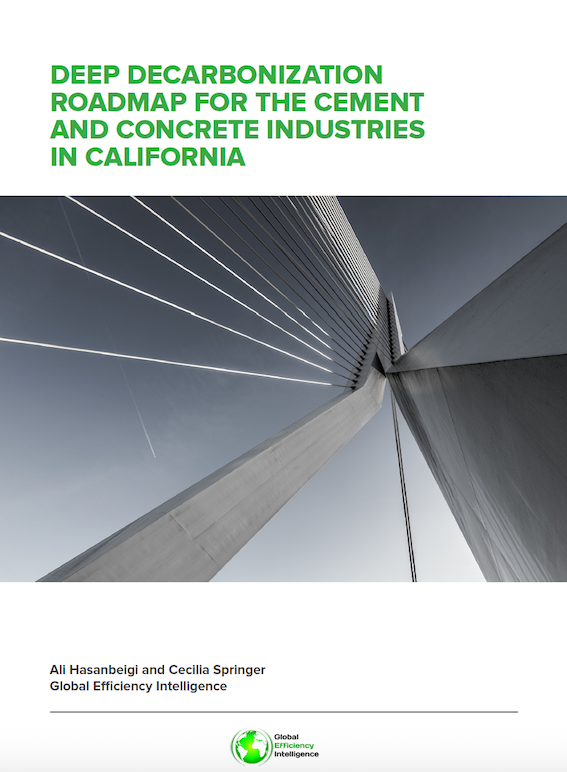 DEEP DECARBONIZATION ROADMAP FOR THE CEMENT AND CONCRETE INDUSTRIES IN CALIFORNIA

Ali Hasanbeigi and Cecilia Springer
Global Efficiency Intelligence

Global
Efficiency
Intelligence